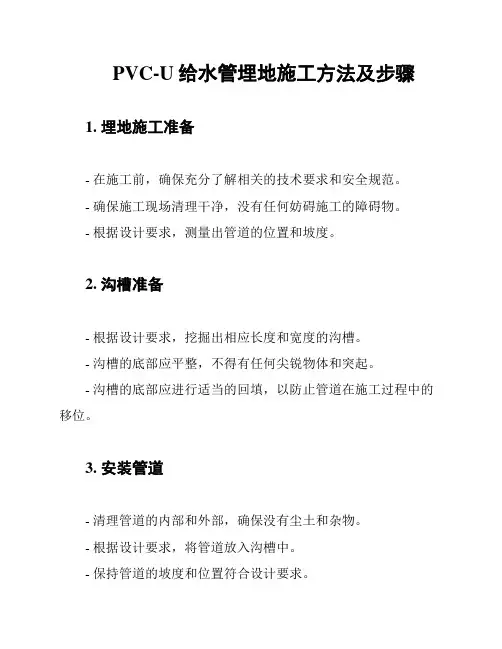 PVC-U 给水管埋地施工方法及步骤

1. 埋地施工准备

- 在施工前，确保充分了解相关的技术要求和安全规范。
- 确保施工现场清理干净，没有任何妨碍施工的障碍物。
- 根据设计要求，测量出管道的位置和坡度。

2. 沟槽准备

- 根据设计要求，挖掘出相应长度和宽度的沟槽。
- 沟槽的底部应平整，不得有任何尖锐物体和突起。
- 沟槽的底部应进行适当的回填，以防止管道在施工过程中的移位。

3. 安装管道

- 清理管道的内部和外部，确保没有尘土和杂物。
- 根据设计要求，将管道放入沟槽中。
- 保持管道的坡度和位置符合设计要求。